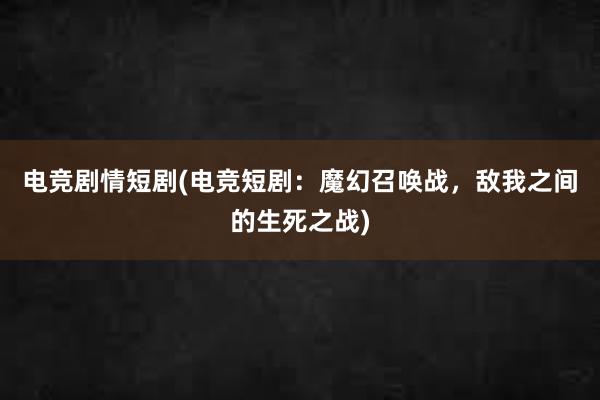 电竞剧情短剧(电竞短剧：魔幻召唤战，敌我之间的生死之战)